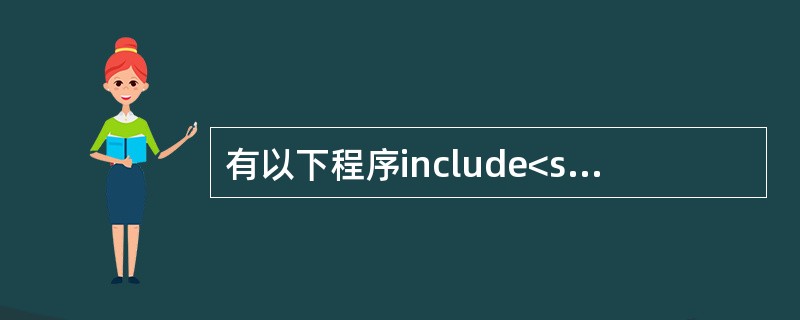 有以下程序include<s...